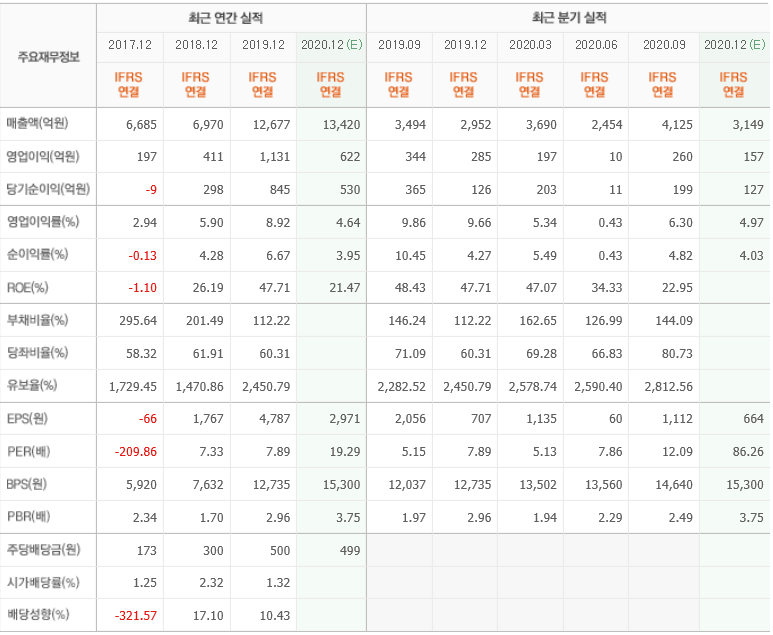 | 주요재무정보 | 최근 연간 실적 | | | | 최근 분기 실적 | | | | | |
|---|---|---|---|---|---|---|---|---|---|---|
| | 2017.12 | 2018.12 | 2019.12 | 2020.12 (E) | 2019.09 | 2019.12 | 2020.03 | 2020.06 | 2020.09 | 2020.12 (E) |
| | IFRS 연결 | IFRS 연결 | IFRS 연결 | IFRS 연결 | IFRS 연결 | IFRS 연결 | IFRS 연결 | IFRS 연결 | IFRS 연결 | IFRS 연결 |
| 매출액(억원) | 6,685 | 6,970 | 12,677 | 13,420 | 3,494 | 2,952 | 3,690 | 2,454 | 4,125 | 3,149 |
| 영업이익(억원) | 197 | 411 | 1,131 | 622 | 344 | 285 | 197 | 10 | 260 | 157 |
| 당기순이익(억원) | -9 | 298 | 845 | 530 | 365 | 126 | 203 | 11 | 199 | 127 |
| 영업이익률(%) | 2.94 | 5.90 | 8.92 | 4.64 | 9.86 | 9.66 | 5.34 | 0.43 | 6.30 | 4.97 |
| 순이익률(%) | -0.13 | 4.28 | 6.67 | 3.95 | 10.45 | 4.27 | 5.49 | 0.43 | 4.82 | 4.03 |
| ROE(%) | -1.10 | 26.19 | 47.71 | 21.47 | 48.43 | 47.71 | 47.07 | 34.33 | 22.95 | |
| 부채비율(%) | 295.64 | 201.49 | 112.22 | | 146.24 | 112.22 | 162.65 | 126.99 | 144.09 | |
| 당좌비율(%) | 58.32 | 61.91 | 60.31 | | 71.09 | 60.31 | 69.28 | 66.83 | 80.73 | |
| 유보율(%) | 1,729.45 | 1,470.86 | 2,450.79 | | 2,282.52 | 2,450.79 | 2,578.74 | 2,590.40 | 2,812.56 | |
| EPS(원) | -66 | 1,767 | 4,787 | 2,971 | 2,056 | 707 | 1,135 | 60 | 1,112 | 664 |
| PER(배) | -209.86 | 7.33 | 7.89 | 19.29 | 5.15 | 7.89 | 5.13 | 7.86 | 12.09 | 86.26 |
| BPS(원) | 5,920 | 7,632 | 12,735 | 15,300 | 12,037 | 12,735 | 13,502 | 13,560 | 14,640 | 15,300 |
| PBR(배) | 2.34 | 1.70 | 2.96 | 3.75 | 1.97 | 2.96 | 1.94 | 2.29 | 2.49 | 3.75 |
| 주당배당금(원) | 173 | 300 | 500 | 499 | | | | | | |
| 시가배당률(%) | 1.25 | 2.32 | 1.32 | | | | | | | |
| 배당성향(%) | -321.57 | 17.10 | 10.43 | | | | | | | |